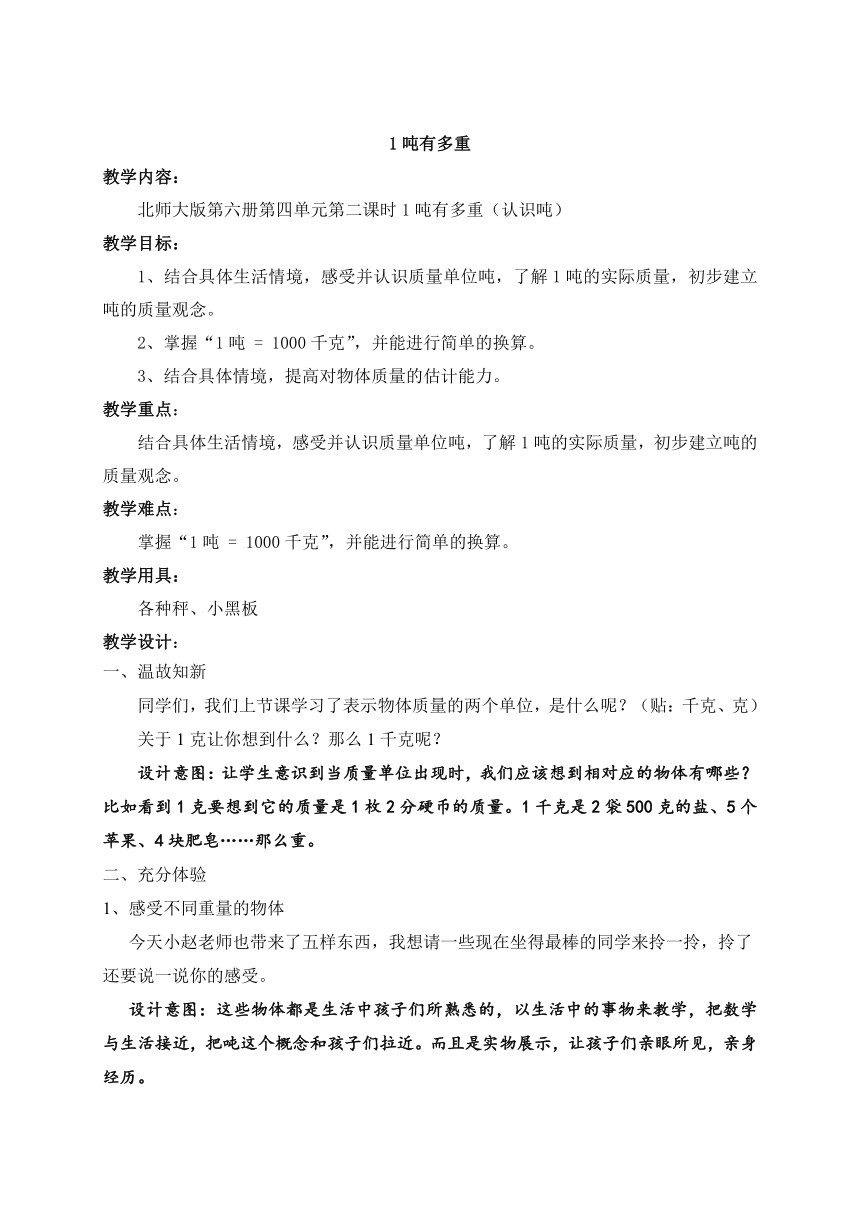 1 吨有多重

教学内容：

北师大版第六册第四单元第二课时 1 吨有多重（认识吨）

教学目标：

1、结合具体生活情境，感受并认识质量单位吨，了解 1 吨的实际质量，初步建立吨的质量观念。

2、掌握“1 吨 = 1000 千克”，并能进行简单的换算。

3、结合具体情境，提高对物体质量的估计能力。

教学重点：

结合具体生活情境，感受并认识质量单位吨，了解 1 吨的实际质量，初步建立吨的质量观念。

教学难点：

掌握“1 吨 = 1000 千克”，并能进行简单的换算。

教学用具：

各种秤、小黑板

教学设计：

一、温故知新

同学们，我们上节课学习了表示物体质量的两个单位，是什么呢？（贴：千克、克）

关于 1 克让你想到什么？那么 1 千克呢？

设计意图：让学生意识到当质量单位出现时，我们应该想到相对应的物体有哪些？比如看到 1 克要想到它的质量是 1 枚 2 分硬币的质量。1 千克是 2 袋 500 克的盐、5 个苹果、4 块肥皂……那么重。

二、充分体验

1、感受不同重量的物体

今天小赵老师也带来了五样东西，我想请一些现在坐得最棒的同学来拎一拎，拎了还要说一说你的感受。

设计意图：这些物体都是生活中孩子们所熟悉的，以生活中的事物来教学，把数学与生活接近，把吨这个概念和孩子们拉近。而且是实物展示，让孩子们亲眼所见，亲身经历。